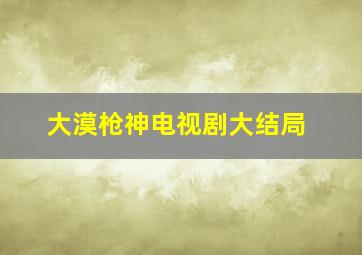 大漠枪神电视剧大结局